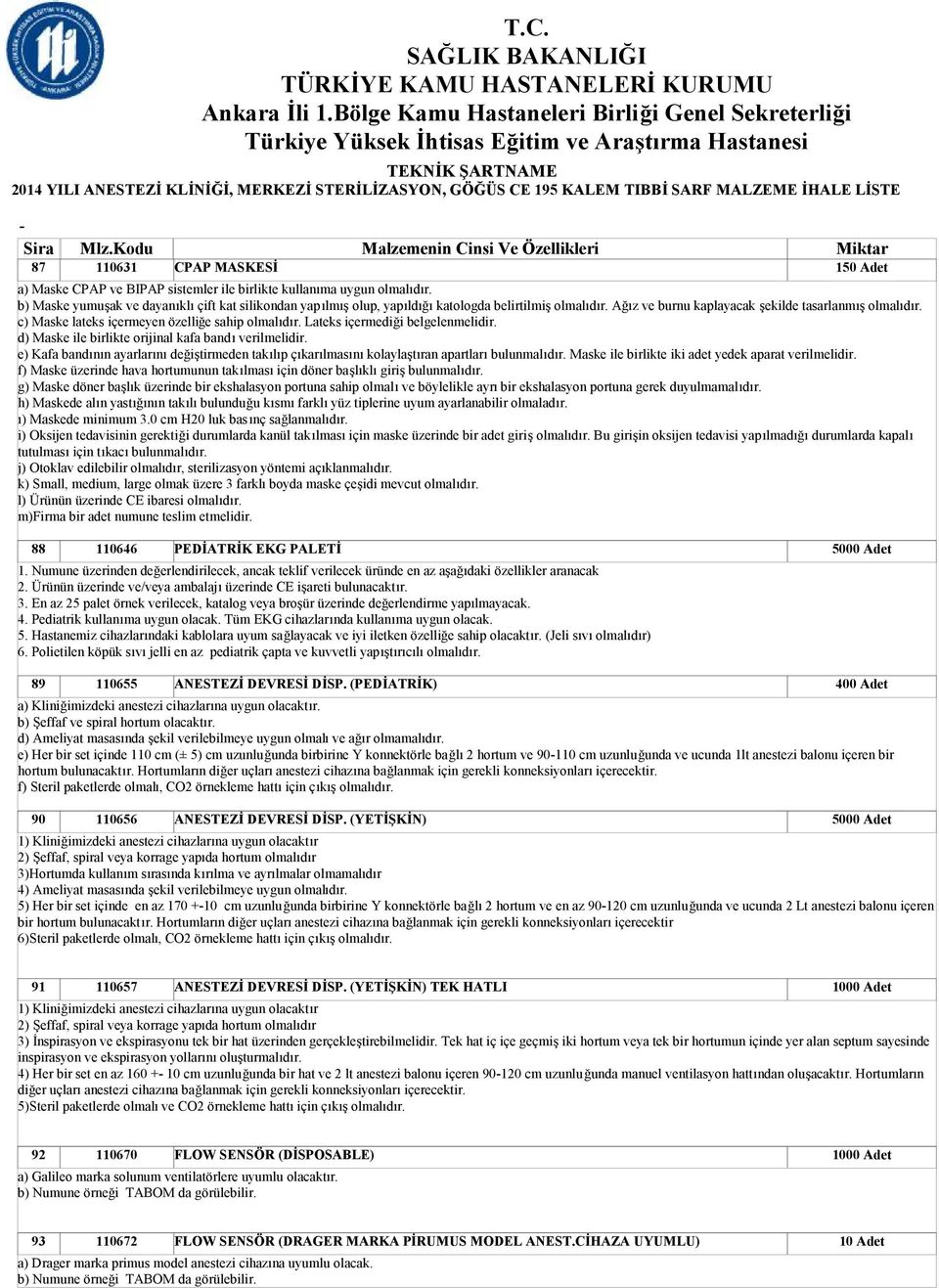 T.C.
SAĞLIK BAKANLIĞI
TÜRKİYE KAMU HASTANELERİ KURUMU
Ankara İli 1.Bölge Kamu Hastaneleri Birliği Genel Sekreterliği
Türkiye Yüksek İhtisas Eğitim ve Araştırma Hastanesi
TEKNİK ŞARTNAME
2014 YILI ANESTEZİ KLİNİĞİ, MERKEZİ STERİLİZASYON, GÖĞÜS CE 195 KALEM TIBBİ SARF MALZEME İHALE LİSTE

-

| Sira | Mlz.Kodu | Malzemenin Cinsi Ve Özellikleri | Miktar |
|---|---|---|---|
| 87 | 110631 | CPAP MASKESİ | 150 Adet |

a) Maske CPAP ve BIPAP sistemler ile birlikte kullanıma uygun olmalıdır.
b) Maske yumuşak ve dayanıklı çift kat silikondan yapılmış olup, yapıldığı katologda belirtilmiş olmalıdır. Ağız ve burnu kaplayacak şekilde tasarlanmış olmalıdır.
c) Maske lateks içermeyen özelliğe sahip olmalıdır. Lateks içermediği belgelenmelidir.
d) Maske ile birlikte orijinal kafa bandı verilmelidir.
e) Kafa bandının ayarlarını değiştirmeden takılıp çıkarılmasını kolaylaştıran apartları bulunmalıdır. Maske ile birlikte iki adet yedek aparat verilmelidir.
f) Maske üzerinde hava hortumunun takılması için döner başlıklı giriş bulunmalıdır.
g) Maske döner başlık üzerinde bir ekshalasyon portuna sahip olmalı ve böylelikle ayrı bir ekshalasyon portuna gerek duyulmamalıdır.
h) Maskede alın yastığının takılı bulunduğu kısmı farklı yüz tiplerine uyum ayarlanabilir olmaladır.
ı) Maskede minimum 3.0 cm H20 luk basınç sağlanmalıdır.
i) Oksijen tedavisinin gerektiği durumlarda kanül takılması için maske üzerinde bir adet giriş olmalıdır. Bu girişin oksijen tedavisi yapılmadığı durumlarda kapalı tutulması için tıkacı bulunmalıdır.
j) Otoklav edilebilir olmalıdır, sterilizasyon yöntemi açıklanmalıdır.
k) Small, medium, large olmak üzere 3 farklı boyda maske çeşidi mevcut olmalıdır.
l) Ürünün üzerinde CE ibaresi olmalıdır.
m)Firma bir adet numune teslim etmelidir.

| 88 | 110646 | PEDİATRİK EKG PALETİ | 5000 Adet |
|---|---|---|---|

1. Numune üzerinden değerlendirilecek, ancak teklif verilecek üründe en az aşağıdaki özellikler aranacak
2. Ürünün üzerinde ve/veya ambalajı üzerinde CE işareti bulunacaktır.
3. En az 25 palet örnek verilecek, katalog veya broşür üzerinde değerlendirme yapılmayacak.
4. Pediatrik kullanıma uygun olacak. Tüm EKG cihazlarında kullanıma uygun olacak.
5. Hastanemiz cihazlarındaki kablolara uyum sağlayacak ve iyi iletken özelliğe sahip olacaktır. (Jeli sıvı olmalıdır)
6. Polietilen köpük sıvı jelli en az pediatrik çapta ve kuvvetli yapıştırıcılı olmalıdır.

| 89 | 110655 | ANESTEZİ DEVRESİ DİSP. (PEDİATRİK) | 400 Adet |
|---|---|---|---|

a) Kliniğimizdeki anestezi cihazlarına uygun olacaktır.
b) Şeffaf ve spiral hortum olacaktır.
d) Ameliyat masasında şekil verilebilmeye uygun olmalı ve ağır olmamalıdır.
e) Her bir set içinde 110 cm (± 5) cm uzunluğunda birbirine Y konnektörle bağlı 2 hortum ve 90-110 cm uzunluğunda ve ucunda 1lt anestezi balonu içeren bir hortum bulunacaktır. Hortumların diğer uçları anestezi cihazına bağlanmak için gerekli konneksiyonları içerecektir.
f) Steril paketlerde olmalı, CO2 örnekleme hattı için çıkış olmalıdır.

| 90 | 110656 | ANESTEZİ DEVRESİ DİSP. (YETİŞKİN) | 5000 Adet |
|---|---|---|---|

1) Kliniğimizdeki anestezi cihazlarına uygun olacaktır
2) Şeffaf, spiral veya korrage yapıda hortum olmalıdır
3)Hortumda kullanım sırasında kırılma ve ayrılmalar olmamalıdır
4) Ameliyat masasında şekil verilebilmeye uygun olmalıdır.
5) Her bir set içinde en az 170 +-10 cm uzunluğunda birbirine Y konnektörle bağlı 2 hortum ve en az 90-120 cm uzunluğunda ve ucunda 2 Lt anestezi balonu içeren bir hortum bulunacaktır. Hortumların diğer uçları anestezi cihazına bağlanmak için gerekli konneksiyonları içerecektir
6)Steril paketlerde olmalı, CO2 örnekleme hattı için çıkış olmalıdır.

| 91 | 110657 | ANESTEZİ DEVRESİ DİSP. (YETİŞKİN) TEK HATLI | 1000 Adet |
|---|---|---|---|

1) Kliniğimizdeki anestezi cihazlarına uygun olacaktır
2) Şeffaf, spiral veya korrage yapıda hortum olmalıdır
3) İnspirasyon ve ekspirasyonu tek bir hat üzerinden gerçekleştirebilmelidir. Tek hat iç içe geçmiş iki hortum veya tek bir hortumun içinde yer alan septum sayesinde inspirasyon ve ekspirasyon yollarını oluşturmalıdır.
4) Her bir set en az 160 +- 10 cm uzunluğunda bir hat ve 2 lt anestezi balonu içeren 90-120 cm uzunluğunda manuel ventilasyon hattından oluşacaktır. Hortumların diğer uçları anestezi cihazına bağlanmak için gerekli konneksiyonları içerecektir.
5)Steril paketlerde olmalı ve CO2 örnekleme hattı için çıkış olmalıdır.

| 92 | 110670 | FLOW SENSÖR (DİSPOSABLE) | 1000 Adet |
|---|---|---|---|

a) Galileo marka solunum ventilatörlere uyumlu olacaktır.
b) Numune örneği TABOM da görülebilir.

| 93 | 110672 | FLOW SENSÖR (DRAGER MARKA PİRUMUS MODEL ANEST.CİHAZA UYUMLU) | 10 Adet |
|---|---|---|---|

a) Drager marka primus model anestezi cihazına uyumlu olacak.
b) Numune örneği TABOM da görülebilir.